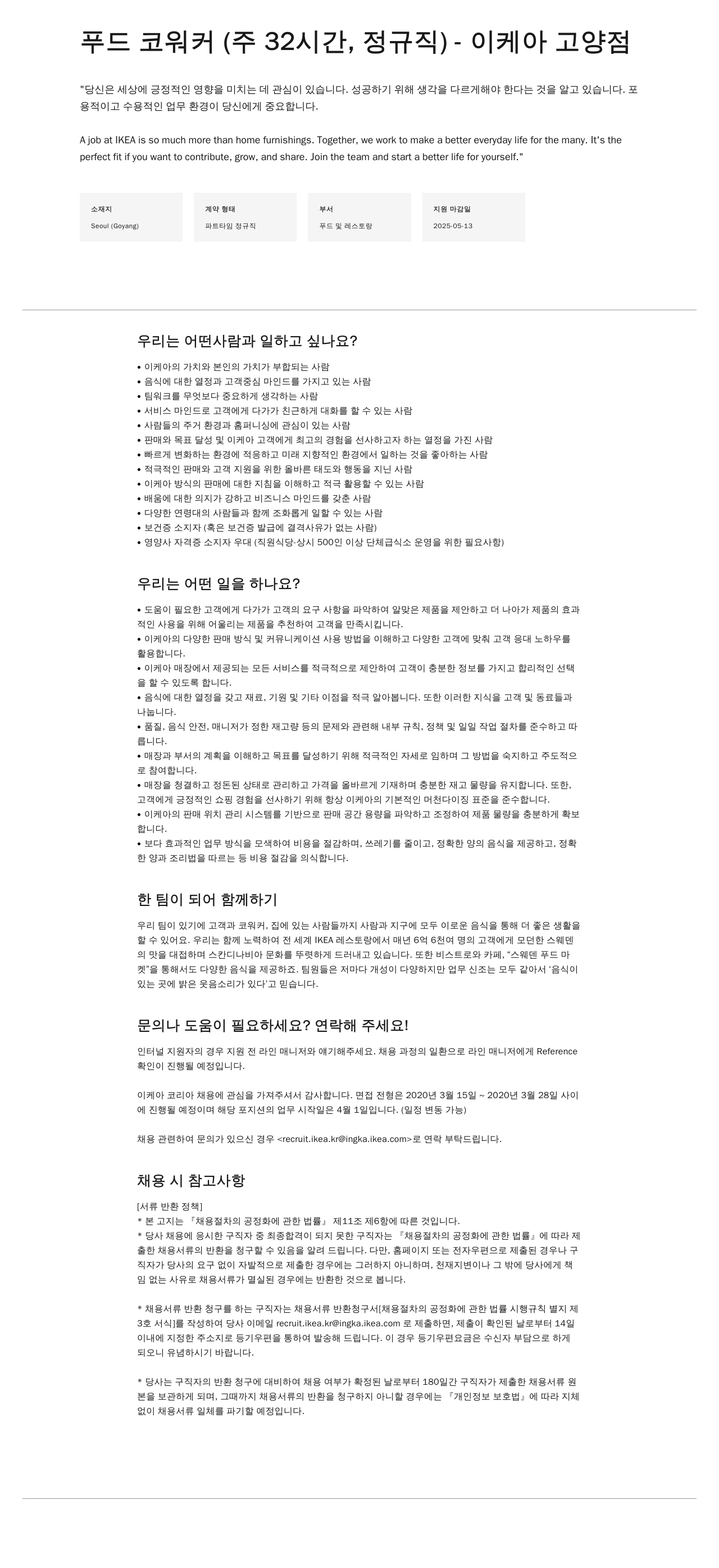 푸드 코워커 (주 32시간, 정규직) - 이케아 고양점

"당신은 세상에 긍정적인 영향을 미치는 데 관심이 있습니다. 성공하기 위해 생각을 다르게해야 한다는 것을 알고 있습니다. 포용적이고 수용적인 업무 환경이 당신에게 중요합니다.

A job at IKEA is so much more than home furnishings. Together, we work to make a better everyday life for the many. It's the perfect fit if you want to contribute, grow, and share. Join the team and start a better life for yourself."

소재지
Seoul (Goyang)

계약 형태
파트타임 정규직

부서
푸드 및 레스토랑

지원 마감일
2025-05-13

우리는 어떤사람과 일하고 싶나요?

• 이케아의 가치와 본인의 가치가 부합되는 사람
• 음식에 대한 열정과 고객중심 마인드를 가지고 있는 사람
• 팀워크를 무엇보다 중요하게 생각하는 사람
• 서비스 마인드로 고객에게 다가가 친근하게 대화를 할 수 있는 사람
• 사람들의 주거 환경과 홈퍼니싱에 관심이 있는 사람
• 판매와 목표 달성 및 이케아 고객에게 최고의 경험을 선사하고자 하는 열정을 가진 사람
• 빠르게 변화하는 환경에 적응하고 미래 지향적인 환경에서 일하는 것을 좋아하는 사람
• 적극적인 판매와 고객 지원을 위한 올바른 태도와 행동을 지닌 사람
• 이케아 방식의 판매에 대한 지침을 이해하고 적극 활용할 수 있는 사람
• 배움에 대한 의지가 강하고 비즈니스 마인드를 갖춘 사람
• 다양한 연령대의 사람들과 함께 조화롭게 일할 수 있는 사람
• 보건증 소지자 (혹은 보건증 발급에 결격사유가 없는 사람)
• 영양사 자격증 소지자 우대 (직원식당·상시 500인 이상 단체급식소 운영을 위한 필요사항)

우리는 어떤 일을 하나요?

• 도움이 필요한 고객에게 다가가 고객의 요구 사항을 파악하여 알맞은 제품을 제안하고 더 나아가 제품의 효과적인 사용을 위해 어울리는 제품을 추천하여 고객을 만족시킵니다.
• 이케아의 다양한 판매 방식 및 커뮤니케이션 사용 방법을 이해하고 다양한 고객에 맞춰 고객 응대 노하우를 활용합니다.
• 이케아 매장에서 제공되는 모든 서비스를 적극적으로 제안하여 고객이 충분한 정보를 가지고 합리적인 선택을 할 수 있도록 합니다.
• 음식에 대한 열정을 갖고 재료, 기원 및 기타 이점을 적극 알아봅니다. 또한 이러한 지식을 고객 및 동료들과 나눕니다.
• 품질, 음식 안전, 매니저가 정한 재고량 등의 문제와 관련해 내부 규칙, 정책 및 일일 작업 절차를 준수하고 따릅니다.
• 매장과 부서의 계획을 이해하고 목표를 달성하기 위해 적극적인 자세로 임하며 그 방법을 숙지하고 주도적으로 참여합니다.
• 매장을 청결하고 정돈된 상태로 관리하고 가격을 올바르게 기재하며 충분한 재고 물량을 유지합니다. 또한, 고객에게 긍정적인 쇼핑 경험을 선사하기 위해 항상 이케아의 기본적인 머천다이징 표준을 준수합니다.
• 이케아의 판매 위치 관리 시스템를 기반으로 판매 공간 용량을 파악하고 조정하여 제품 물량을 충분하게 확보합니다.
• 보다 효과적인 업무 방식을 모색하여 비용을 절감하며, 쓰레기를 줄이고, 정확한 양의 음식을 제공하고, 정확한 양과 조리법을 따르는 등 비용 절감을 의식합니다.

한 팀이 되어 함께하기

우리 팀이 있기에 고객과 코워커, 집에 있는 사람들까지 사람과 지구에 모두 이로운 음식을 통해 더 좋은 생활을 할 수 있어요. 우리는 함께 노력하여 전 세계 IKEA 레스토랑에서 매년 6억 6천여 명의 고객에게 모던한 스웨덴의 맛을 대접하며 스칸디나비아 문화를 뚜렷하게 드러내고 있습니다. 또한 비스트로와 카페, "스웨덴 푸드 마켓"을 통해서도 다양한 음식을 제공하죠. 팀원들은 저마다 개성이 다양하지만 업무 신조는 모두 같아서 '음식이 있는 곳에 밝은 웃음소리가 있다'고 믿습니다.

문의나 도움이 필요하세요? 연락해 주세요!

인터널 지원자의 경우 지원 전 라인 매니저와 얘기해주세요. 채용 과정의 일환으로 라인 매니저에게 Reference 확인이 진행될 예정입니다.

이케아 코리아 채용에 관심을 가져주셔서 감사합니다. 면접 전형은 2020년 3월 15일 ~ 2020년 3월 28일 사이에 진행될 예정이며 해당 포지션의 업무 시작일은 4월 1일입니다. (일정 변동 가능)

채용 관련하여 문의가 있으신 경우 <recruit.ikea.kr@ingka.ikea.com>로 연락 부탁드립니다.

채용 시 참고사항

[서류 반환 정책]
* 본 고지는 『채용절차의 공정화에 관한 법률』 제11조 제6항에 따른 것입니다.
* 당사 채용에 응시한 구직자 중 최종합격이 되지 못한 구직자는 『채용절차의 공정화에 관한 법률』에 따라 제출한 채용서류의 반환을 청구할 수 있음을 알려 드립니다. 다만, 홈페이지 또는 전자우편으로 제출된 경우나 구직자가 당사의 요구 없이 자발적으로 제출한 경우에는 그러하지 아니하며, 천재지변이나 그 밖에 당사에게 책임 없는 사유로 채용서류가 멸실된 경우에는 반환한 것으로 봅니다.

* 채용서류 반환 청구를 하는 구직자는 채용서류 반환청구서[채용절차의 공정화에 관한 법률 시행규칙 별지 제3호 서식]를 작성하여 당사 이메일 recruit.ikea.kr@ingka.ikea.com 로 제출하면, 제출이 확인된 날로부터 14일 이내에 지정한 주소지로 등기우편을 통하여 발송해 드립니다. 이 경우 등기우편요금은 수신자 부담으로 하게 되오니 유념하시기 바랍니다.

* 당사는 구직자의 반환 청구에 대비하여 채용 여부가 확정된 날로부터 180일간 구직자가 제출한 채용서류 원본을 보관하게 되며, 그때까지 채용서류의 반환을 청구하지 아니할 경우에는 『개인정보 보호법』에 따라 지체 없이 채용서류 일체를 파기할 예정입니다.